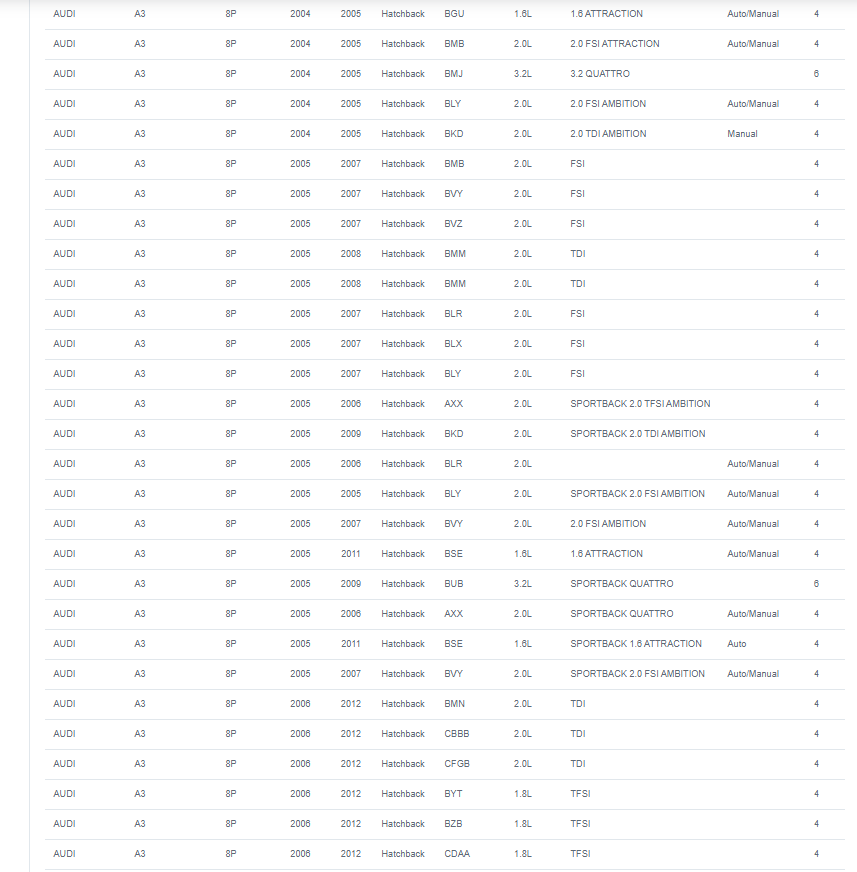 | | | | | | | | | | | |
|---|---|---|---|---|---|---|---|---|---|---|
| AUDI | A3 | 8P | 2004 | 2005 | Hatchback | BGU | 1.6L | 1.6 ATTRACTION | Auto/Manual | 4 |
| AUDI | A3 | 8P | 2004 | 2005 | Hatchback | BMB | 2.0L | 2.0 FSI ATTRACTION | Auto/Manual | 4 |
| AUDI | A3 | 8P | 2004 | 2005 | Hatchback | BMJ | 3.2L | 3.2 QUATTRO | | 6 |
| AUDI | A3 | 8P | 2004 | 2005 | Hatchback | BLY | 2.0L | 2.0 FSI AMBITION | Auto/Manual | 4 |
| AUDI | A3 | 8P | 2004 | 2005 | Hatchback | BKD | 2.0L | 2.0 TDI AMBITION | Manual | 4 |
| AUDI | A3 | 8P | 2005 | 2007 | Hatchback | BMB | 2.0L | FSI | | 4 |
| AUDI | A3 | 8P | 2005 | 2007 | Hatchback | BVY | 2.0L | FSI | | 4 |
| AUDI | A3 | 8P | 2005 | 2007 | Hatchback | BVZ | 2.0L | FSI | | 4 |
| AUDI | A3 | 8P | 2005 | 2008 | Hatchback | BMM | 2.0L | TDI | | 4 |
| AUDI | A3 | 8P | 2005 | 2008 | Hatchback | BMM | 2.0L | TDI | | 4 |
| AUDI | A3 | 8P | 2005 | 2007 | Hatchback | BLR | 2.0L | FSI | | 4 |
| AUDI | A3 | 8P | 2005 | 2007 | Hatchback | BLX | 2.0L | FSI | | 4 |
| AUDI | A3 | 8P | 2005 | 2007 | Hatchback | BLY | 2.0L | FSI | | 4 |
| AUDI | A3 | 8P | 2005 | 2006 | Hatchback | AXX | 2.0L | SPORTBACK 2.0 TFSI AMBITION | | 4 |
| AUDI | A3 | 8P | 2005 | 2009 | Hatchback | BKD | 2.0L | SPORTBACK 2.0 TDI AMBITION | | 4 |
| AUDI | A3 | 8P | 2005 | 2006 | Hatchback | BLR | 2.0L | | Auto/Manual | 4 |
| AUDI | A3 | 8P | 2005 | 2005 | Hatchback | BLY | 2.0L | SPORTBACK 2.0 FSI AMBITION | Auto/Manual | 4 |
| AUDI | A3 | 8P | 2005 | 2007 | Hatchback | BVY | 2.0L | 2.0 FSI AMBITION | Auto/Manual | 4 |
| AUDI | A3 | 8P | 2005 | 2011 | Hatchback | BSE | 1.6L | 1.6 ATTRACTION | Auto/Manual | 4 |
| AUDI | A3 | 8P | 2005 | 2009 | Hatchback | BUB | 3.2L | SPORTBACK QUATTRO | | 6 |
| AUDI | A3 | 8P | 2005 | 2006 | Hatchback | AXX | 2.0L | SPORTBACK QUATTRO | Auto/Manual | 4 |
| AUDI | A3 | 8P | 2005 | 2011 | Hatchback | BSE | 1.6L | SPORTBACK 1.6 ATTRACTION | Auto | 4 |
| AUDI | A3 | 8P | 2005 | 2007 | Hatchback | BVY | 2.0L | SPORTBACK 2.0 FSI AMBITION | Auto/Manual | 4 |
| AUDI | A3 | 8P | 2006 | 2012 | Hatchback | BMN | 2.0L | TDI | | 4 |
| AUDI | A3 | 8P | 2006 | 2012 | Hatchback | CBBB | 2.0L | TDI | | 4 |
| AUDI | A3 | 8P | 2006 | 2012 | Hatchback | CFGB | 2.0L | TDI | | 4 |
| AUDI | A3 | 8P | 2006 | 2012 | Hatchback | BYT | 1.8L | TFSI | | 4 |
| AUDI | A3 | 8P | 2006 | 2012 | Hatchback | BZB | 1.8L | TFSI | | 4 |
| AUDI | A3 | 8P | 2006 | 2012 | Hatchback | CDAA | 1.8L | TFSI | | 4 |